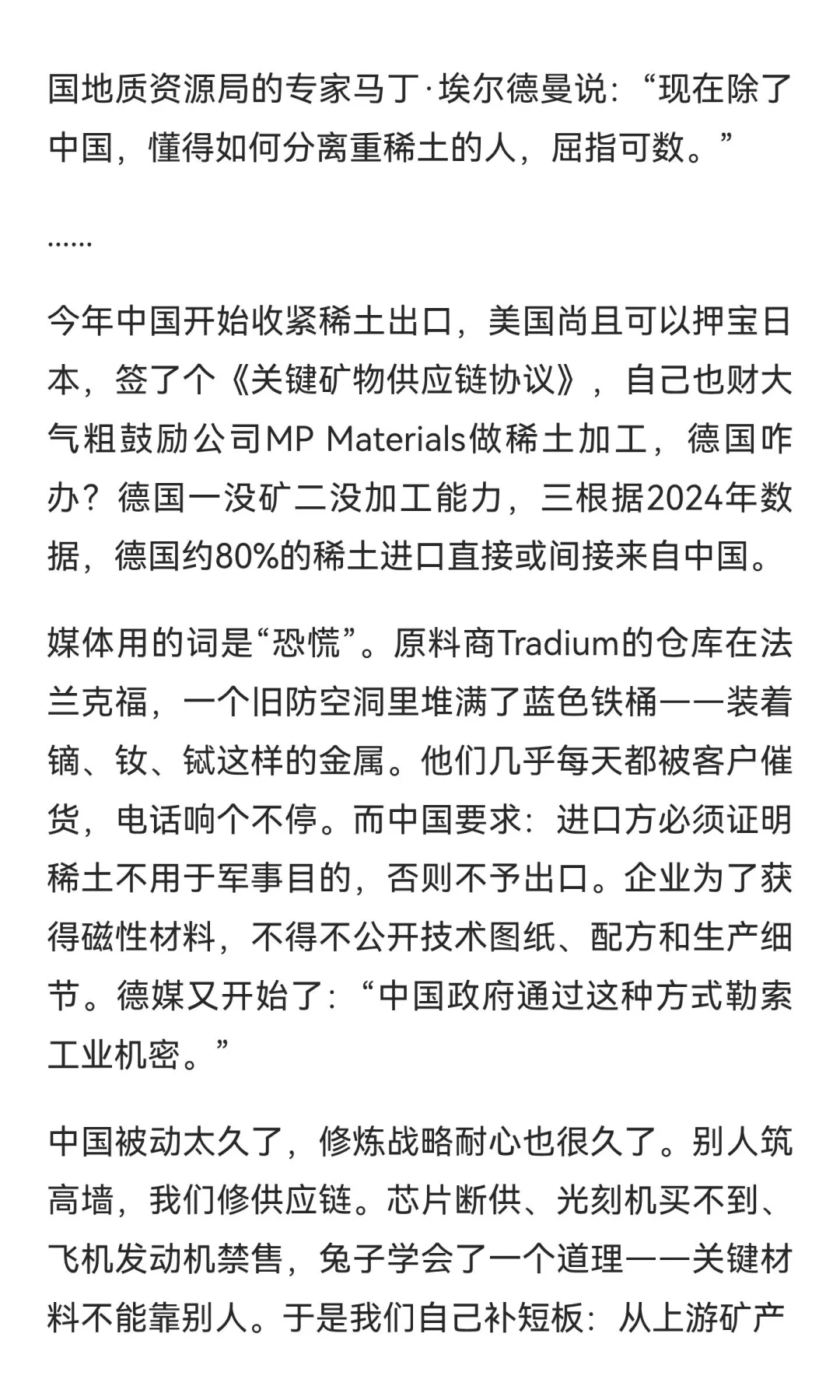 国地质资源局的专家马丁·埃尔德曼说：“现在除了中国，懂得如何分离重稀土的人，屈指可数。”

……

今年中国开始收紧稀土出口，美国尚且可以押宝日本，签了个《关键矿物供应链协议》，自己也财大气粗鼓励公司MP Materials做稀土加工，德国咋办？德国一没矿二没加工能力，三根据2024年数据，德国约80%的稀土进口直接或间接来自中国。

媒体用的词是“恐慌”。原料商Tradium的仓库在法兰克福，一个旧防空洞里堆满了蓝色铁桶——装着镝、钕、铽这样的金属。他们几乎每天都被客户催货，电话响个不停。而中国要求：进口方必须证明稀土不用于军事目的，否则不予出口。企业为了获得磁性材料，不得不公开技术图纸、配方和生产细节。德媒又开始了：“中国政府通过这种方式勒索工业机密。”

中国被动太久了，修炼战略耐心也很久了。别人筑高墙，我们修供应链。芯片断供、光刻机买不到、飞机发动机禁售，兔子学会了一个道理——关键材料不能靠别人。于是我们自己补短板：从上游矿产